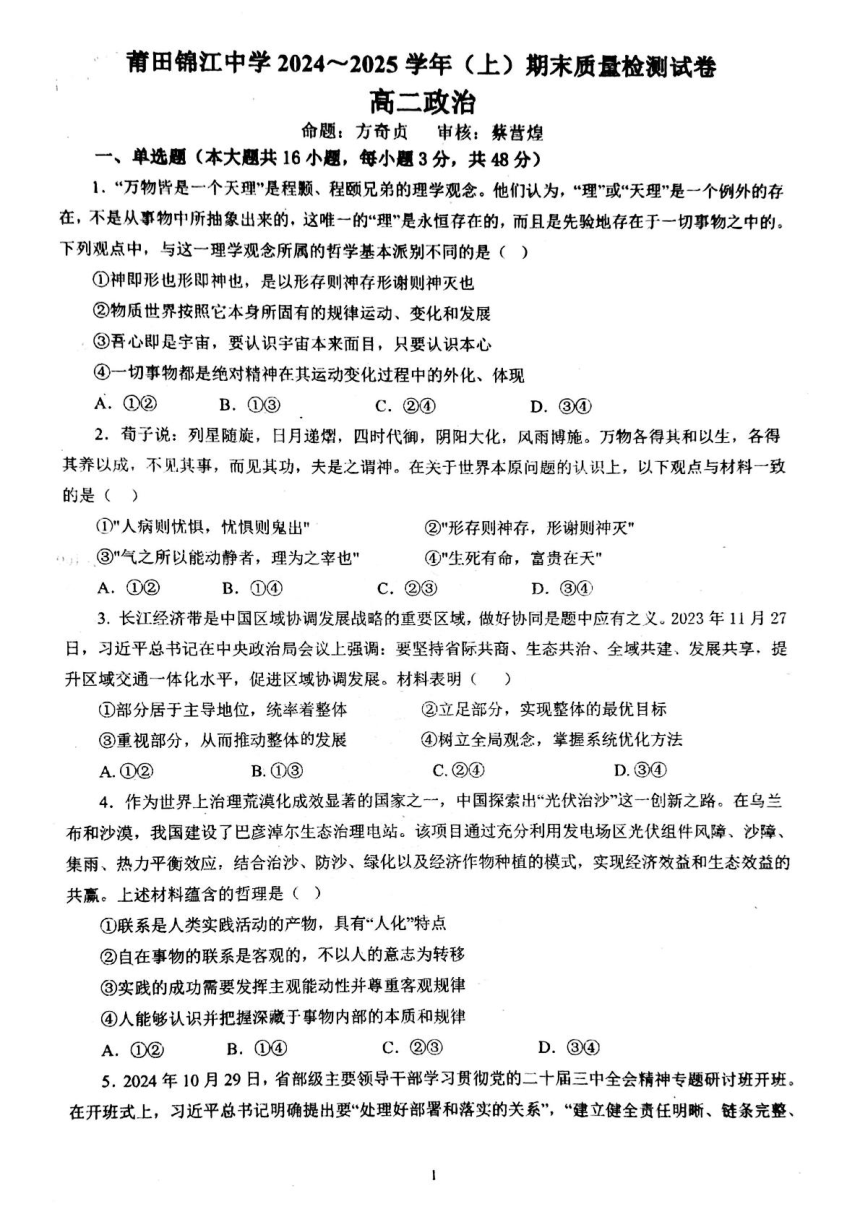 莆田锦江中学 2024～2025 学年（上）期末质量检测试卷

高二政治

命题：方奇贞　审核：蔡营煌

一、单选题（本大题共 16 小题，每小题 3 分，共 48 分）

1. “万物皆是一个天理”是程颢、程颐兄弟的理学观念。他们认为，“理”或“天理”是一个例外的存在，不是从事物中所抽象出来的，这唯一的“理”是永恒存在的，而且是先验地存在于一切事物之中的。下列观点中，与这一理学观念所属的哲学基本派别不同的是（　）

①神即形也形即神也，是以形存则神存形谢则神灭也

②物质世界按照它本身所固有的规律运动、变化和发展

③吾心即是宇宙，要认识宇宙本来面目，只要认识本心

④一切事物都是绝对精神在其运动变化过程中的外化、体现

A. ①②　B. ①③　C. ②④　D. ③④

2. 荀子说：列星随旋，日月递炤，四时代御，阴阳大化，风雨博施。万物各得其和以生，各得其养以成，不见其事，而见其功，夫是之谓神。在关于世界本原问题的认识上，以下观点与材料一致的是（　）

①"人病则忧惧，忧惧则鬼出"　②"形存则神存，形谢则神灭"

③"气之所以能动静者，理为之宰也"　④"生死有命，富贵在天"

A. ①②　B. ①④　C. ②③　D. ③④

3. 长江经济带是中国区域协调发展战略的重要区域，做好协同是题中应有之义。2023 年 11 月 27 日，习近平总书记在中央政治局会议上强调：要坚持省际共商、生态共治、全域共建、发展共享，提升区域交通一体化水平，促进区域协调发展。材料表明（　）

①部分居于主导地位，统率着整体　②立足部分，实现整体的最优目标

③重视部分，从而推动整体的发展　④树立全局观念，掌握系统优化方法

A. ①②　B. ①③　C. ②④　D. ③④

4. 作为世界上治理荒漠化成效显著的国家之一，中国探索出“光伏治沙”这一创新之路。在乌兰布和沙漠，我国建设了巴彦淖尔生态治理电站。该项目通过充分利用发电场区光伏组件风障、沙障、集雨、热力平衡效应，结合治沙、防沙、绿化以及经济作物种植的模式，实现经济效益和生态效益的共赢。上述材料蕴含的哲理是（　）

①联系是人类实践活动的产物，具有“人化”特点

②自在事物的联系是客观的，不以人的意志为转移

③实践的成功需要发挥主观能动性并尊重客观规律

④人能够认识并把握深藏于事物内部的本质和规律

A. ①②　B. ①④　C. ②③　D. ③④

5. 2024 年 10 月 29 日，省部级主要领导干部学习贯彻党的二十届三中全会精神专题研讨班开班。在开班式上，习近平总书记明确提出要“处理好部署和落实的关系”，“建立健全责任明晰、链条完整、

1